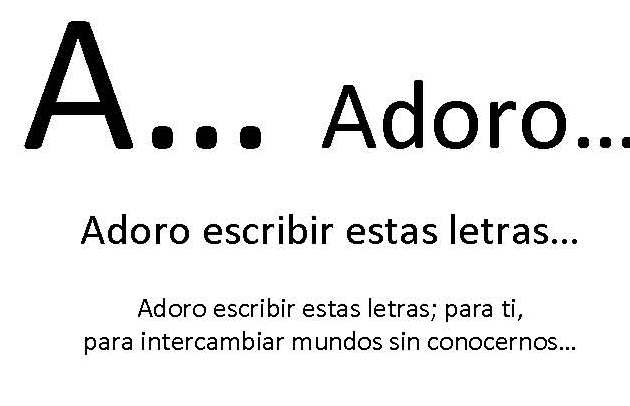 A... Adoro...

Adoro escribir estas letras...

Adoro escribir estas letras; para ti, para intercambiar mundos sin conocernos...